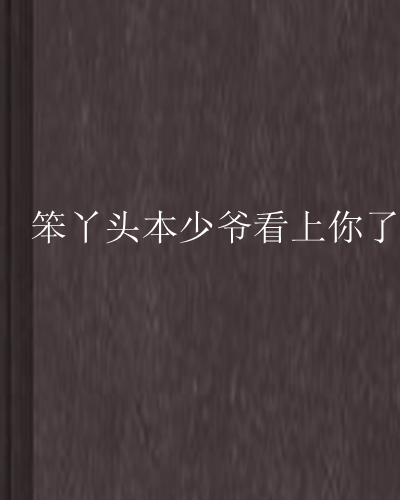 笨丫头本少爷看上你了